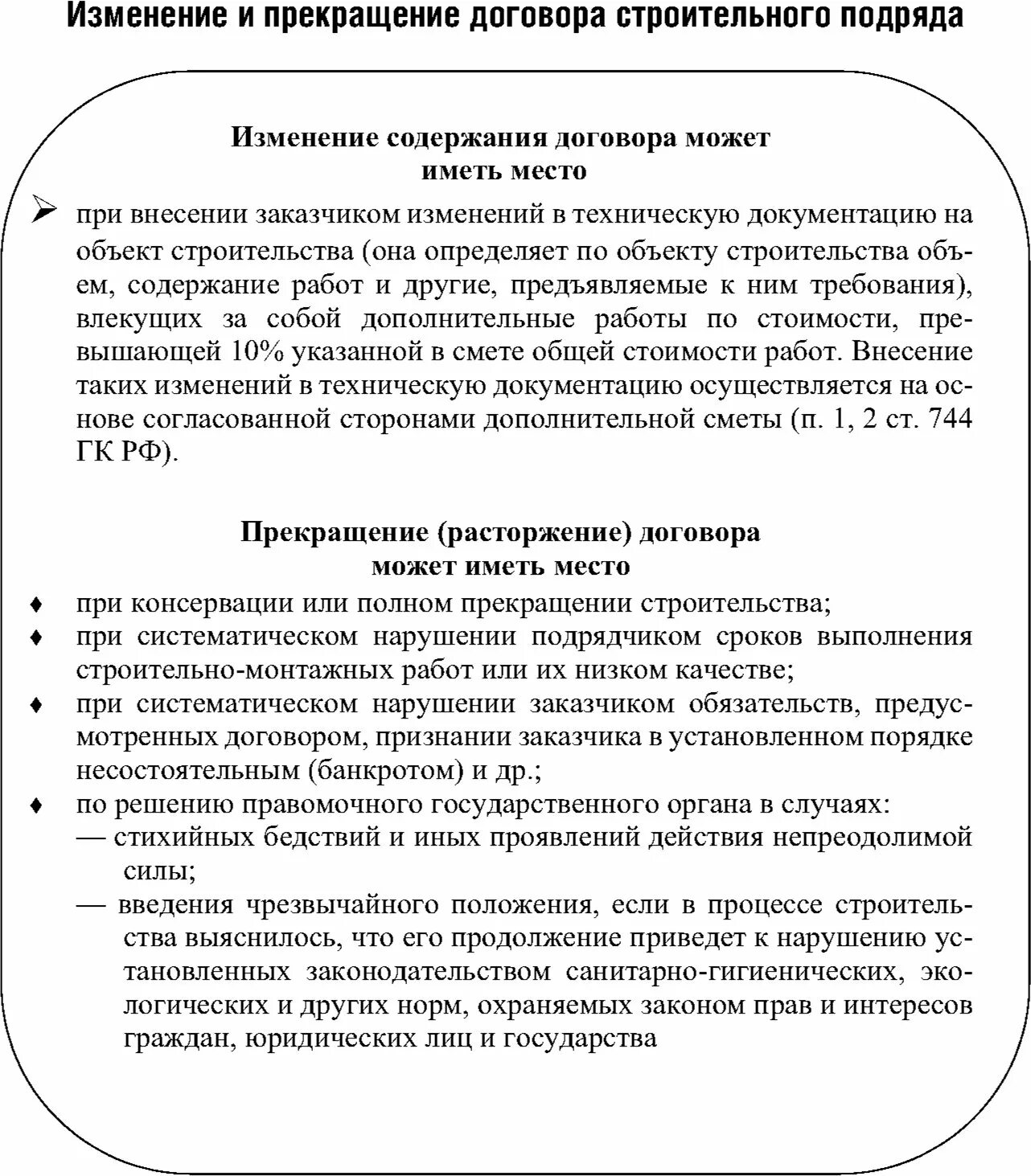 Изменение и прекращение договора строительного подряда

Изменение содержания договора может иметь место

➢ при внесении заказчиком изменений в техническую документацию на объект строительства (она определяет по объекту строительства объем, содержание работ и другие, предъявляемые к ним требования), влекущих за собой дополнительные работы по стоимости, превышающей 10% указанной в смете общей стоимости работ. Внесение таких изменений в техническую документацию осуществляется на основе согласованной сторонами дополнительной сметы (п. 1, 2 ст. 744 ГК РФ).

Прекращение (расторжение) договора может иметь место

♦ при консервации или полном прекращении строительства;
♦ при систематическом нарушении подрядчиком сроков выполнения строительно-монтажных работ или их низком качестве;
♦ при систематическом нарушении заказчиком обязательств, предусмотренных договором, признании заказчика в установленном порядке несостоятельным (банкротом) и др.;
♦ по решению правомочного государственного органа в случаях:
— стихийных бедствий и иных проявлений действия непреодолимой силы;
— введения чрезвычайного положения, если в процессе строительства выяснилось, что его продолжение приведет к нарушению установленных законодательством санитарно-гигиенических, экологических и других норм, охраняемых законом прав и интересов граждан, юридических лиц и государства